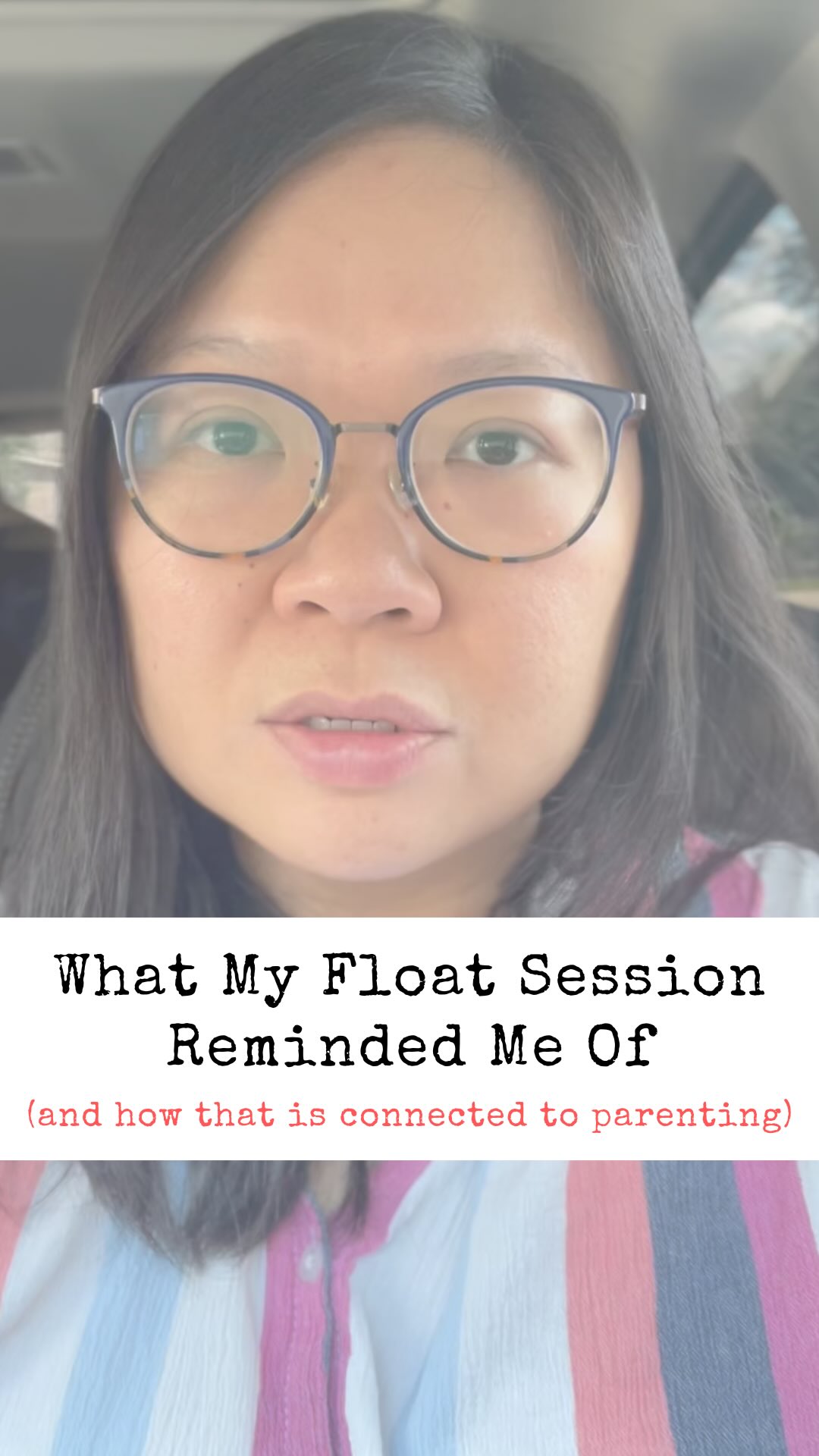 What My Float Session Reminded Me Of

(and how that is connected to parenting)